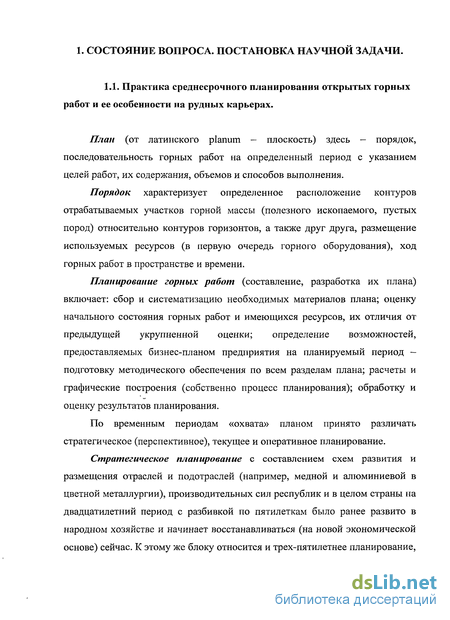 1. СОСТОЯНИЕ ВОПРОСА. ПОСТАНОВКА НАУЧНОЙ ЗАДАЧИ.

1.1. Практика среднесрочного планирования открытых горных работ и ее особенности на рудных карьерах.

План (от латинского planum – плоскость) здесь – порядок, последовательность горных работ на определенный период с указанием целей работ, их содержания, объемов и способов выполнения.

Порядок характеризует определенное расположение контуров отрабатываемых участков горной массы (полезного ископаемого, пустых пород) относительно контуров горизонтов, а также друг друга, размещение используемых ресурсов (в первую очередь горного оборудования), ход горных работ в пространстве и времени.

Планирование горных работ (составление, разработка их плана) включает: сбор и систематизацию необходимых материалов плана; оценку начального состояния горных работ и имеющихся ресурсов, их отличия от предыдущей укрупненной оценки; определение возможностей, предоставляемых бизнес-планом предприятия на планируемый период – подготовку методического обеспечения по всем разделам плана; расчеты и графические построения (собственно процесс планирования); обработку и оценку результатов планирования.

По временным периодам «охвата» планом принято различать стратегическое (перспективное), текущее и оперативное планирование.

Стратегическое планирование с составлением схем развития и размещения отраслей и подотраслей (например, медной и алюминиевой в цветной металлургии), производительных сил республик и в целом страны на двадцатилетний период с разбивкой по пятилеткам было ранее развито в народном хозяйстве и начинает восстанавливаться (на новой экономической основе) сейчас. К этому же блоку относится и трех-пятилетнее планирование,

dsLib.net
библиотека диссертаций